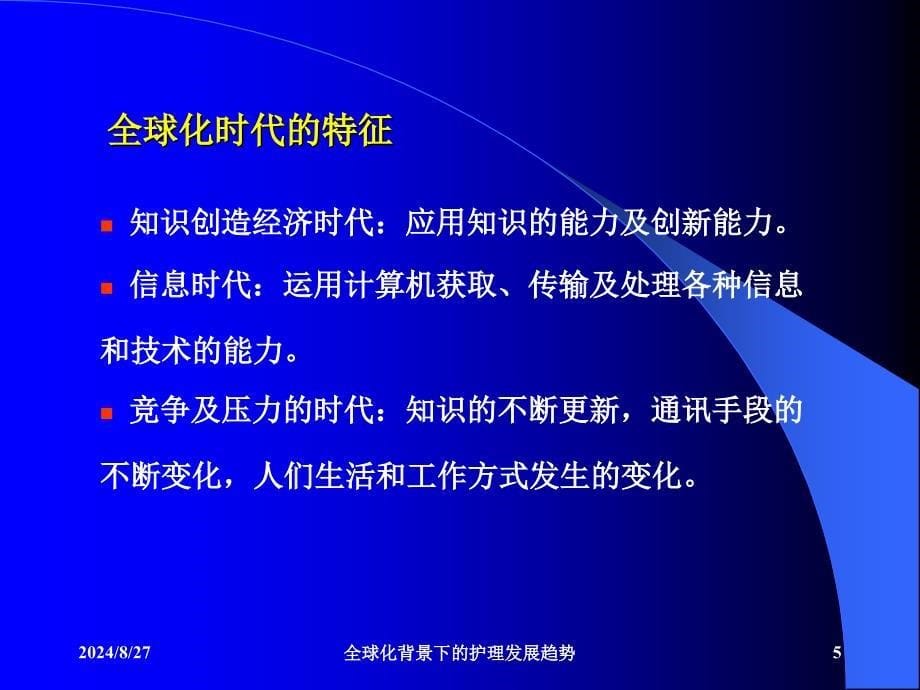 全球化时代的特征

知识创造经济时代：应用知识的能力及创新能力。

信息时代：运用计算机获取、传输及处理各种信息和技术的能力。

竞争及压力的时代：知识的不断更新，通讯手段的不断变化，人们生活和工作方式发生的变化。

2024/8/27 全球化背景下的护理发展趋势 5